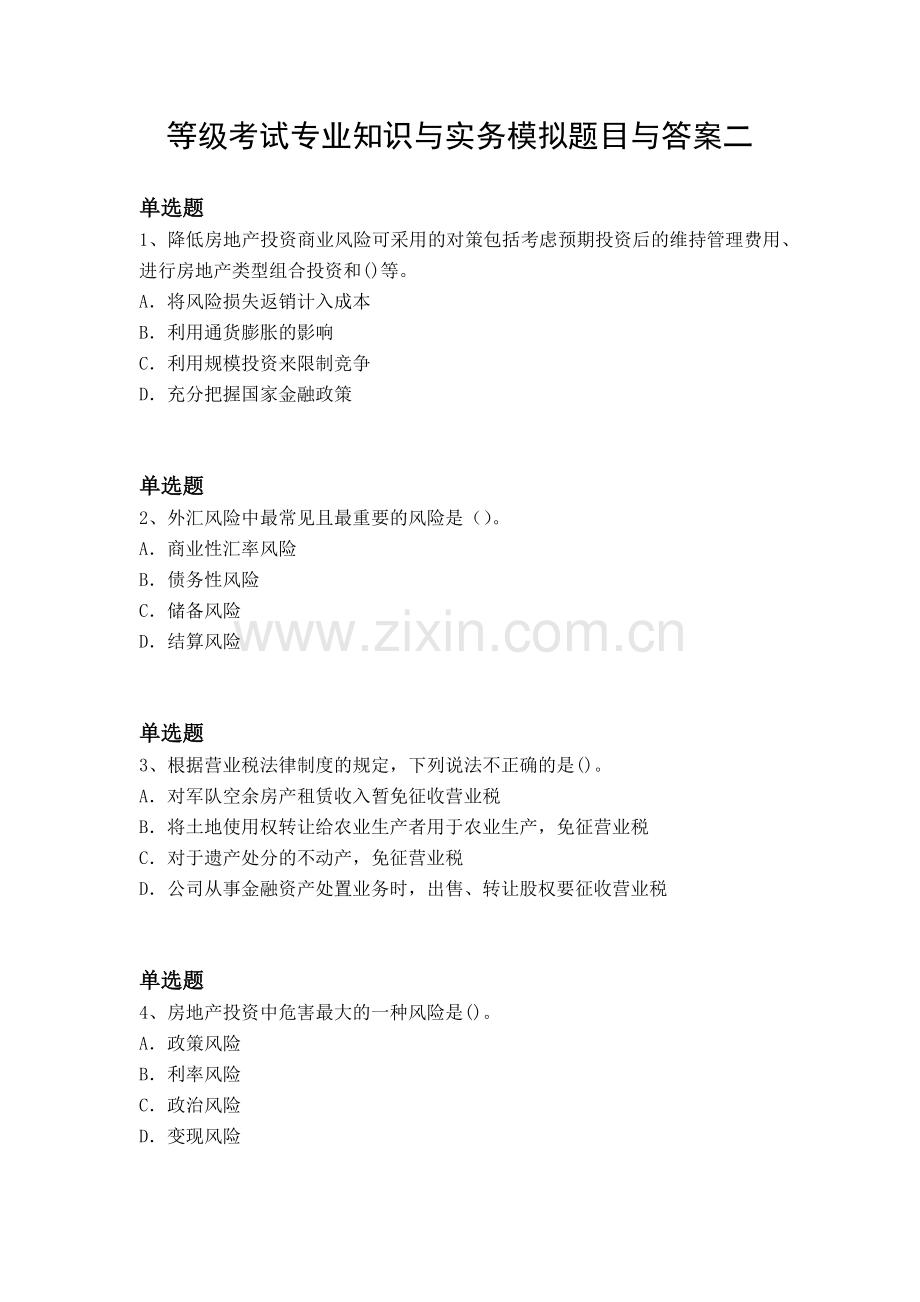 等级考试专业知识与实务模拟题目与答案二

单选题
1、降低房地产投资商业风险可采用的对策包括考虑预期投资后的维持管理费用、进行房地产类型组合投资和()等。
A. 将风险损失返销计入成本
B. 利用通货膨胀的影响
C. 利用规模投资来限制竞争
D. 充分把握国家金融政策

单选题
2、外汇风险中最常见且最重要的风险是（）。
A. 商业性汇率风险
B. 债务性风险
C. 储备风险
D. 结算风险

www.zixin.com.cn

单选题
3、根据营业税法律制度的规定，下列说法不正确的是()。
A. 对军队空余房产租赁收入暂免征收营业税
B. 将土地使用权转让给农业生产者用于农业生产，免征营业税
C. 对于遗产处分的不动产，免征营业税
D. 公司从事金融资产处置业务时，出售、转让股权要征收营业税

单选题
4、房地产投资中危害最大的一种风险是()。
A. 政策风险
B. 利率风险
C. 政治风险
D. 变现风险